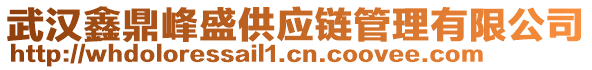 武汉鑫鼎峰盛供应链管理有限公司
http://whdoloressail1.cn.coovee.com